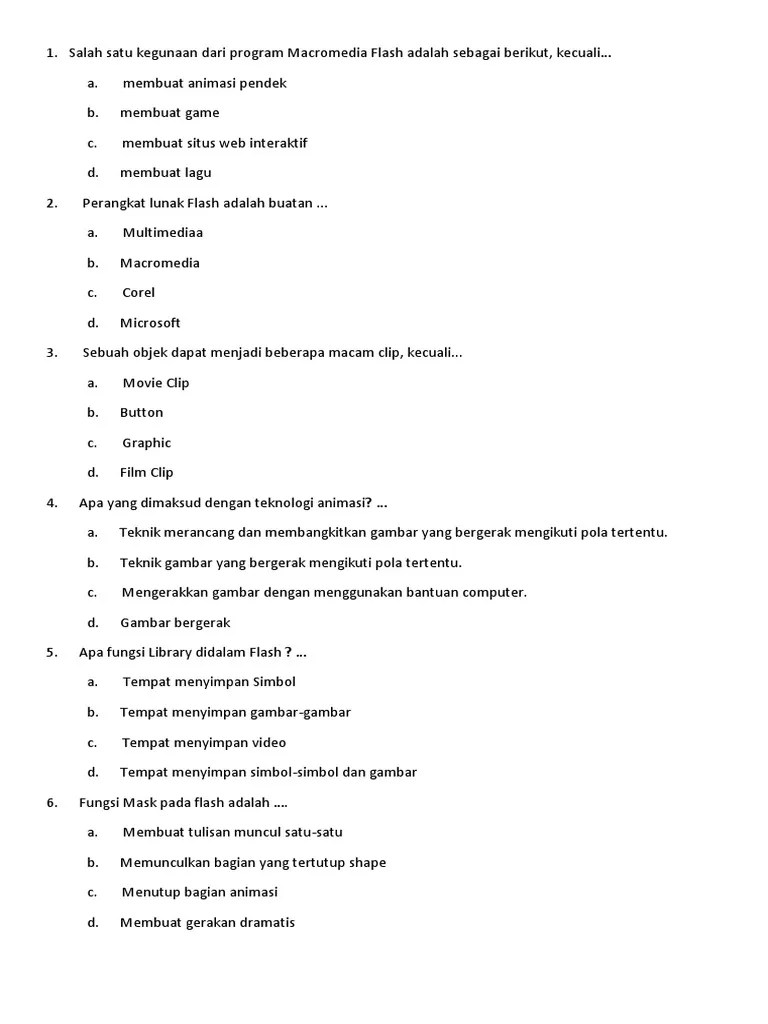 1. Salah satu kegunaan dari program Macromedia Flash adalah sebagai berikut, kecuali...

a. membuat animasi pendek

b. membuat game

c. membuat situs web interaktif

d. membuat lagu

2. Perangkat lunak Flash adalah buatan ...

a. Multimediaa

b. Macromedia

c. Corel

d. Microsoft

3. Sebuah objek dapat menjadi beberapa macam clip, kecuali...

a. Movie Clip

b. Button

c. Graphic

d. Film Clip

4. Apa yang dimaksud dengan teknologi animasi? ...

a. Teknik merancang dan membangkitkan gambar yang bergerak mengikuti pola tertentu.

b. Teknik gambar yang bergerak mengikuti pola tertentu.

c. Mengerakkan gambar dengan menggunakan bantuan computer.

d. Gambar bergerak

5. Apa fungsi Library didalam Flash ? ...

a. Tempat menyimpan Simbol

b. Tempat menyimpan gambar-gambar

c. Tempat menyimpan video

d. Tempat menyimpan simbol-simbol dan gambar

6. Fungsi Mask pada flash adalah ....

a. Membuat tulisan muncul satu-satu

b. Memunculkan bagian yang tertutup shape

c. Menutup bagian animasi

d. Membuat gerakan dramatis